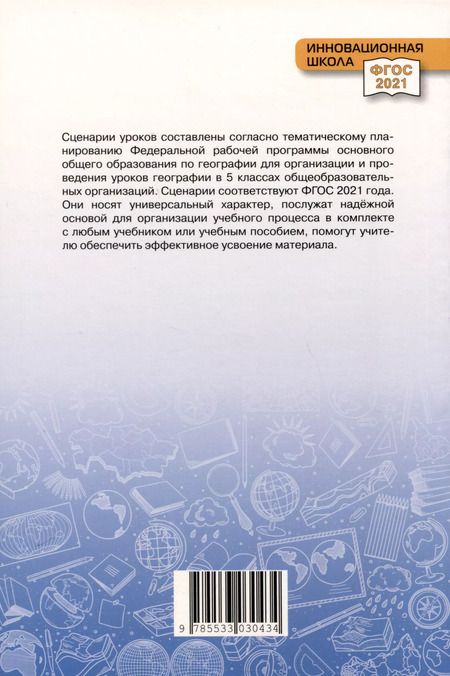 ИННОВАЦИОННАЯ ШКОЛА
ФГОС 2021

Сценарии уроков составлены согласно тематическому планированию Федеральной рабочей программы основного общего образования по географии для организации и проведения уроков географии в 5 классах общеобразовательных организаций. Сценарии соответствуют ФГОС 2021 года. Они носят универсальный характер, послужат надёжной основой для организации учебного процесса в комплекте с любым учебником или учебным пособием, помогут учителю обеспечить эффективное усвоение материала.

9 785533 030434